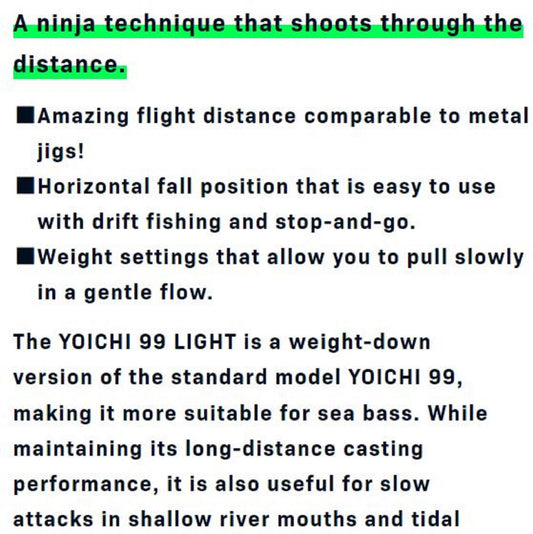 A ninja technique that shoots through the distance.

■Amazing flight distance comparable to metal jigs!
■Horizontal fall position that is easy to use with drift fishing and stop-and-go.
■Weight settings that allow you to pull slowly in a gentle flow.

The YOICHI 99 LIGHT is a weight-down version of the standard model YOICHI 99, making it more suitable for sea bass. While maintaining its long-distance casting performance, it is also useful for slow attacks in shallow river mouths and tidal